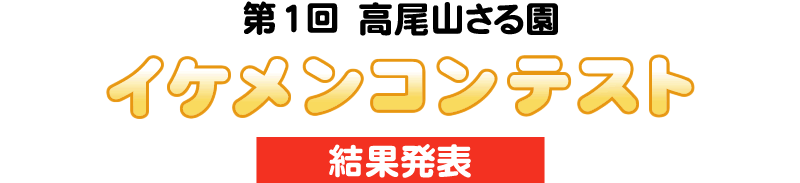 第1回 高尾山さる園

イケメンコンテスト

結果発表